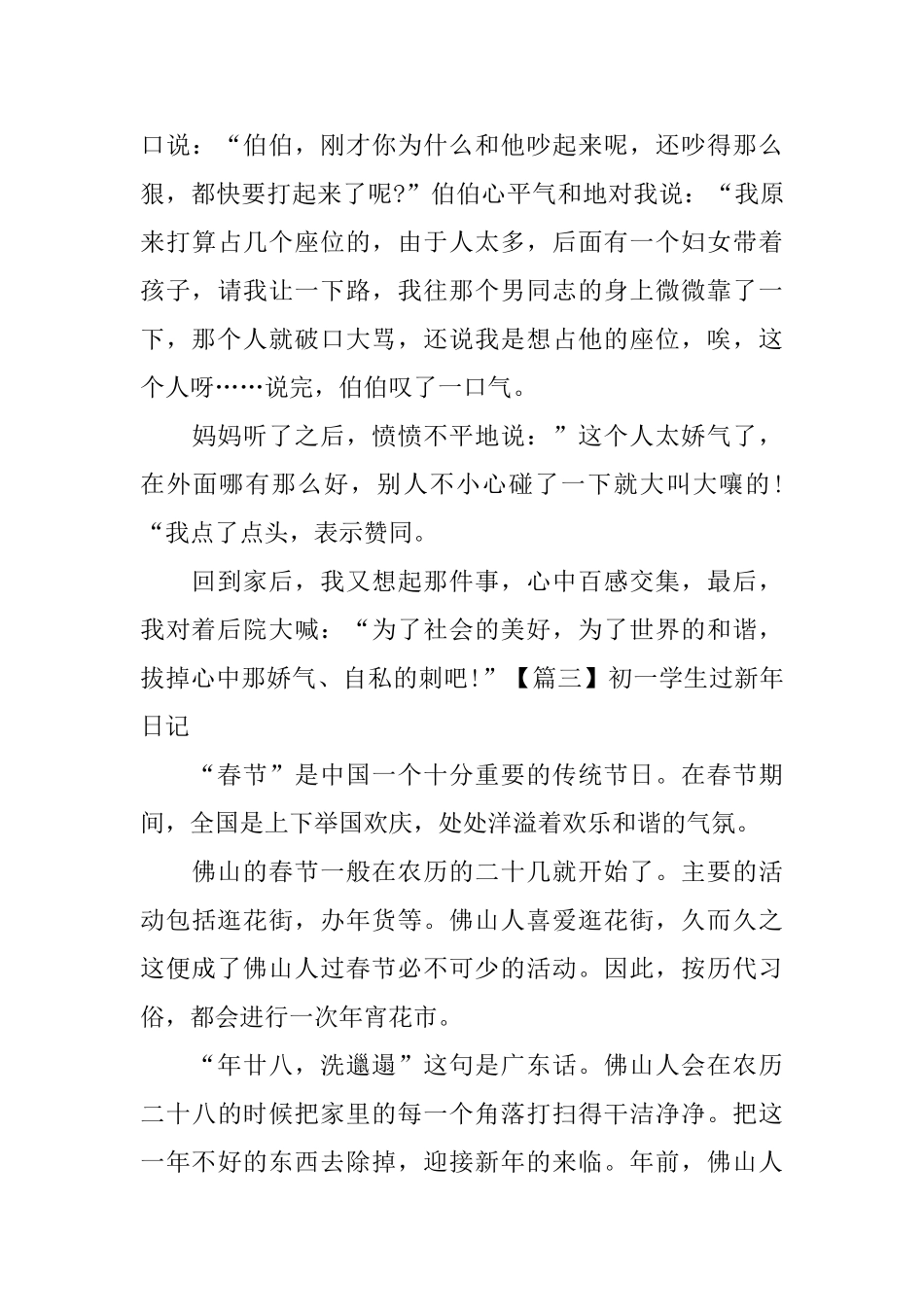 口说：“伯伯，刚才你为什么和他吵起来呢，还吵得那么狠，都快要打起来了呢?”伯伯心平气和地对我说：“我原来打算占几个座位的，由于人太多，后面有一个妇女带着孩子，请我让一下路，我往那个男同志的身上微微靠了一下，那个人就破口大骂，还说我是想占他的座位，唉，这个人呀……说完，伯伯叹了一口气。

妈妈听了之后，愤愤不平地说：”这个人太娇气了，在外面哪有那么好，别人不小心碰了一下就大叫大嚷的!“我点了点头，表示赞同。

回到家后，我又想起那件事，心中百感交集，最后，我对着后院大喊：“为了社会的美好，为了世界的和谐，拔掉心中那娇气、自私的刺吧!”【篇三】初一学生过新年日记

“春节”是中国一个十分重要的传统节日。在春节期间，全国是上下举国欢庆，处处洋溢着欢乐和谐的气氛。

佛山的春节一般在农历的二十几就开始了。主要的活动包括逛花街，办年货等。佛山人喜爱逛花街，久而久之这便成了佛山人过春节必不可少的活动。因此，按历代习俗，都会进行一次年宵花市。

“年廿八，洗邋遢”这句是广东话。佛山人会在农历二十八的时候把家里的每一个角落打扫得干洁净净。把这一年不好的东西去除掉，迎接新年的来临。年前，佛山人